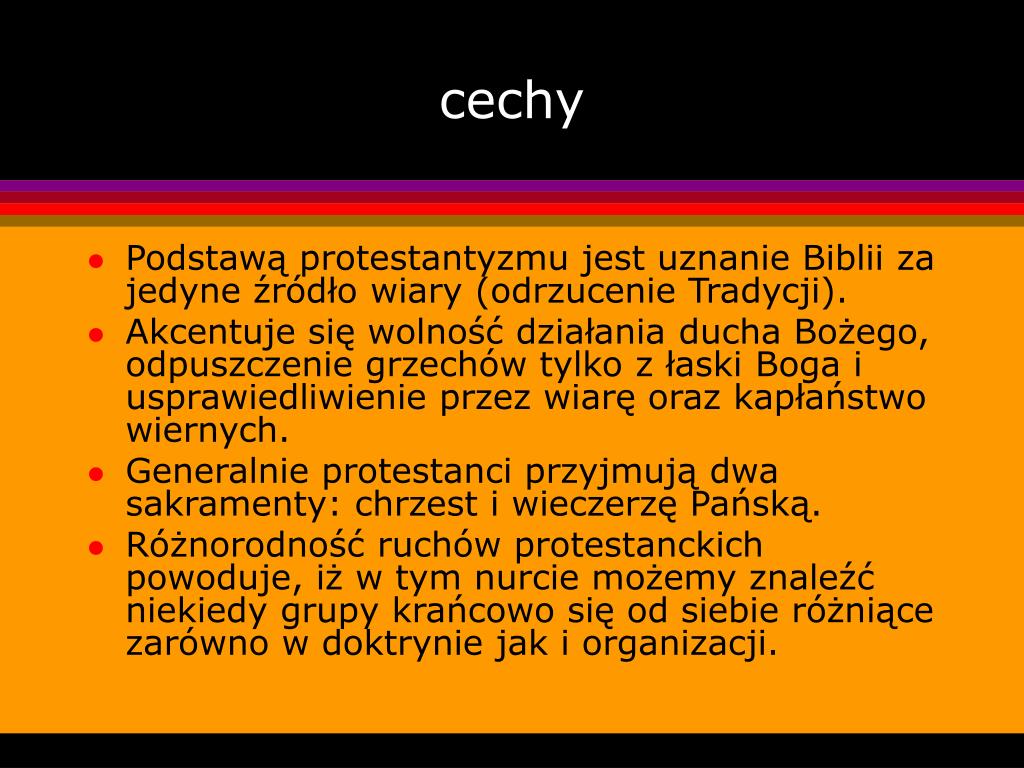 cechy

- Podstawą protestantyzmu jest uznanie Biblii za jedyne źródło wiary (odrzucenie Tradycji).
- Akcentuje się wolność działania ducha Bożego, odpuszczenie grzechów tylko z łaski Boga i usprawiedliwienie przez wiarę oraz kapłaństwo wiernych.
- Generalnie protestanci przyjmują dwa sakramenty: chrzest i wieczerzę Pańską.
- Różnorodność ruchów protestanckich powoduje, iż w tym nurcie możemy znaleźć niekiedy grupy krańcowo się od siebie różniące zarówno w doktrynie jak i organizacji.